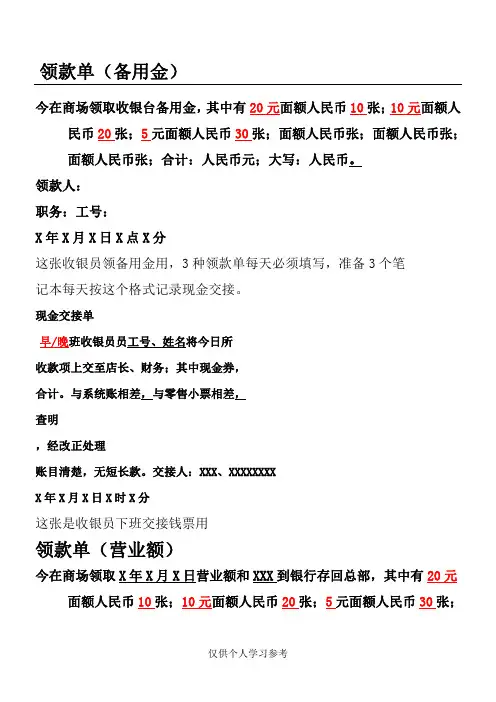 领款单（备用金）

今在商场领取收银台备用金，其中有 20 元面额人民币 10 张；10 元面额人民币 20 张；5 元面额人民币 30 张；面额人民币张；面额人民币张；面额人民币张；合计：人民币元；大写：人民币。

领款人：

职务：工号：

X 年 X 月 X 日 X 点 X 分

这张收银员领备用金用，3 种领款单每天必须填写，准备 3 个笔记本每天按这个格式记录现金交接。

现金交接单

早/晚班收银员员工号、姓名将今日所

收款项上交至店长、财务：其中现金券，

合计。与系统账相差，与零售小票相差，

查明

，经改正处理

账目清楚，无短长款。交接人：XXX、XXXXXXXX

X 年 X 月 X 日 X 时 X 分

这张是收银员下班交接钱票用

领款单（营业额）

今在商场领取 X 年 X 月 X 日营业额和 XXX 到银行存回总部，其中有 20 元面额人民币 10 张；10 元面额人民币 20 张；5 元面额人民币 30 张；

仅供个人学习参考